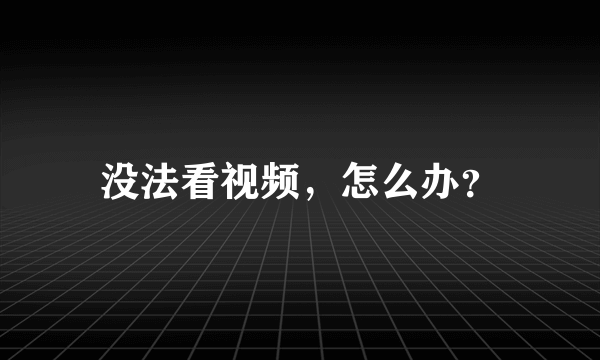 没法看视频，怎么办？